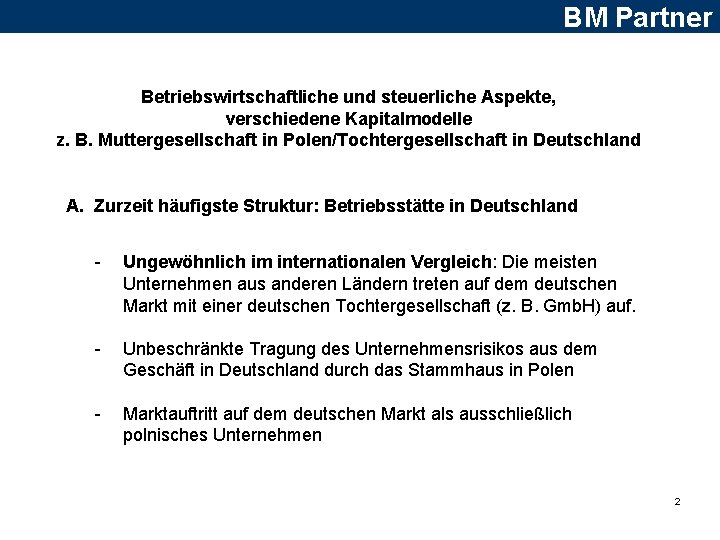 BM Partner

Betriebswirtschaftliche und steuerliche Aspekte, verschiedene Kapitalmodelle z. B. Muttergesellschaft in Polen/Tochtergesellschaft in Deutschland

A. Zurzeit häufigste Struktur: Betriebsstätte in Deutschland

- Ungewöhnlich im internationalen Vergleich: Die meisten Unternehmen aus anderen Ländern treten auf dem deutschen Markt mit einer deutschen Tochtergesellschaft (z. B. GmbH) auf.

- Unbeschränkte Tragung des Unternehmensrisikos aus dem Geschäft in Deutschland durch das Stammhaus in Polen

- Marktauftritt auf dem deutschen Markt als ausschließlich polnisches Unternehmen

2